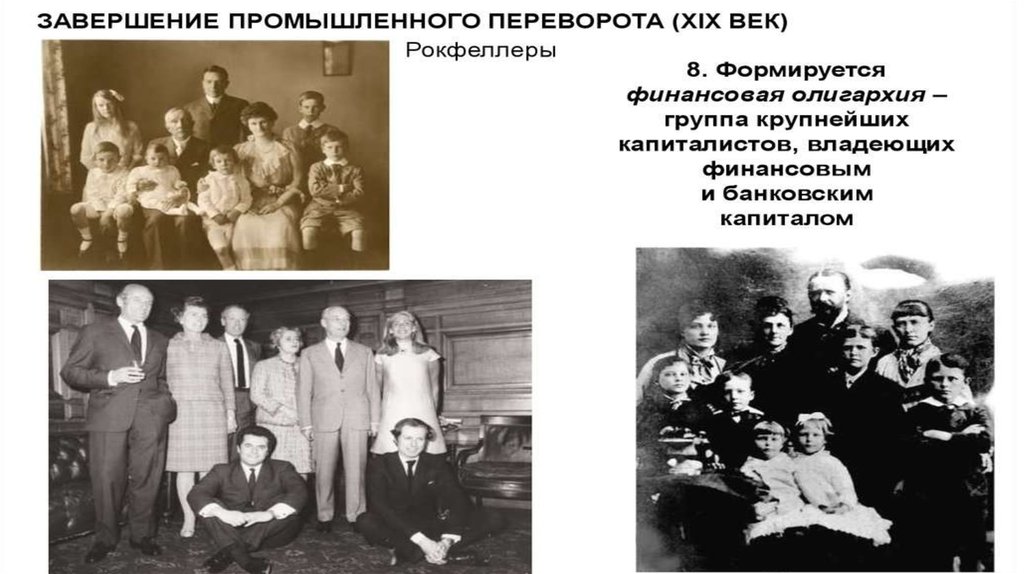 ЗАВЕРШЕНИЕ ПРОМЫШЛЕННОГО ПЕРЕВОРОТА (XIX ВЕК)

Рокфеллеры

8. Формируется финансовая олигархия – группа крупнейших капиталистов, владеющих финансовым и банковским капиталом